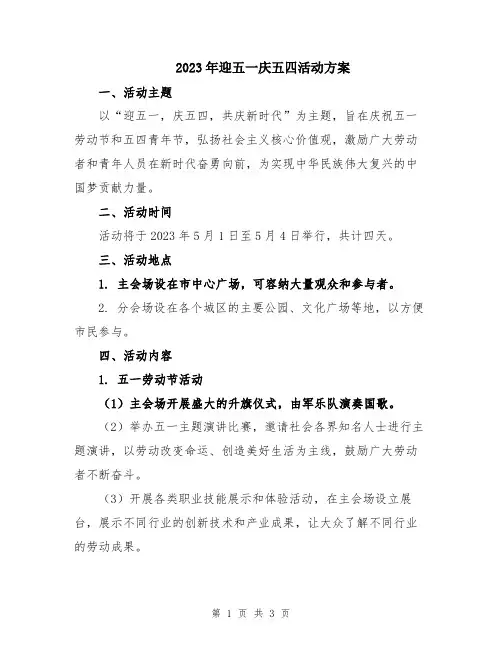 2023年迎五一庆五四活动方案

一、活动主题

以“迎五一，庆五四，共庆新时代”为主题，旨在庆祝五一劳动节和五四青年节，弘扬社会主义核心价值观，激励广大劳动者和青年人员在新时代奋勇向前，为实现中华民族伟大复兴的中国梦贡献力量。

二、活动时间

活动将于2023年5月1日至5月4日举行，共计四天。

三、活动地点

1. 主会场设在市中心广场，可容纳大量观众和参与者。

2. 分会场设在各个城区的主要公园、文化广场等地，以方便市民参与。

四、活动内容

1. 五一劳动节活动

（1）主会场开展盛大的升旗仪式，由军乐队演奏国歌。

（2）举办五一主题演讲比赛，邀请社会各界知名人士进行主题演讲，以劳动改变命运、创造美好生活为主线，鼓励广大劳动者不断奋斗。

（3）开展各类职业技能展示和体验活动，在主会场设立展台，展示不同行业的创新技术和产业成果，让大众了解不同行业的劳动成果。

第 1 页 共 3 页